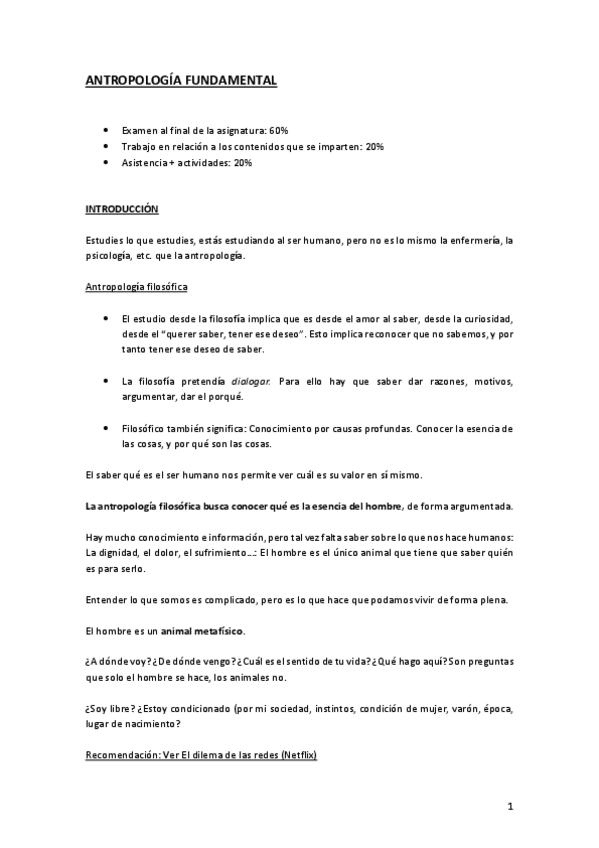 ANTROPOLOGÍA FUNDAMENTAL

- Examen al final de la asignatura: 60%
- Trabajo en relación a los contenidos que se imparten: 20%
- Asistencia + actividades: 20%

INTRODUCCIÓN

Estudies lo que estudies, estás estudiando al ser humano, pero no es lo mismo la enfermería, la psicología, etc. que la antropología.

Antropología filosófica

- El estudio desde la filosofía implica que es desde el amor al saber, desde la curiosidad, desde el "querer saber, tener ese deseo". Esto implica reconocer que no sabemos, y por tanto tener ese deseo de saber.

- La filosofía pretendía dialogar. Para ello hay que saber dar razones, motivos, argumentar, dar el porqué.

- Filosófico también significa: Conocimiento por causas profundas. Conocer la esencia de las cosas, y por qué son las cosas.

El saber qué es el ser humano nos permite ver cuál es su valor en sí mismo.

La antropología filosófica busca conocer qué es la esencia del hombre, de forma argumentada.

Hay mucho conocimiento e información, pero tal vez falta saber sobre lo que nos hace humanos: La dignidad, el dolor, el sufrimiento...: El hombre es el único animal que tiene que saber quién es para serlo.

Entender lo que somos es complicado, pero es lo que hace que podamos vivir de forma plena.

El hombre es un animal metafísico.

¿A dónde voy? ¿De dónde vengo? ¿Cuál es el sentido de tu vida? ¿Qué hago aquí? Son preguntas que solo el hombre se hace, los animales no.

¿Soy libre? ¿Estoy condicionado (por mi sociedad, instintos, condición de mujer, varón, época, lugar de nacimiento?

Recomendación: Ver El dilema de las redes (Netflix)

1